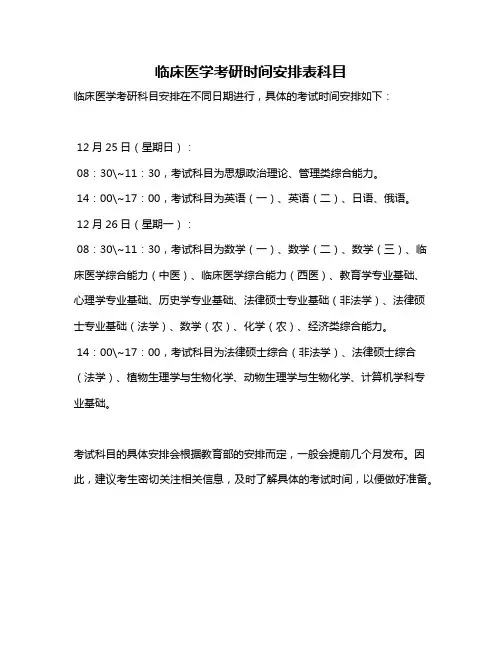 临床医学考研时间安排表科目

临床医学考研科目安排在不同日期进行，具体的考试时间安排如下：

12 月 25 日（星期日）：

08：30\~11：30，考试科目为思想政治理论、管理类综合能力。

14：00\~17：00，考试科目为英语（一）、英语（二）、日语、俄语。

12 月 26 日（星期一）：

08：30\~11：30，考试科目为数学（一）、数学（二）、数学（三）、临床医学综合能力（中医）、临床医学综合能力（西医）、教育学专业基础、心理学专业基础、历史学专业基础、法律硕士专业基础（非法学）、法律硕士专业基础（法学）、数学（农）、化学（农）、经济类综合能力。

14：00\~17：00，考试科目为法律硕士综合（非法学）、法律硕士综合（法学）、植物生理学与生物化学、动物生理学与生物化学、计算机学科专业基础。

考试科目的具体安排会根据教育部的安排而定，一般会提前几个月发布。因此，建议考生密切关注相关信息，及时了解具体的考试时间，以便做好准备。